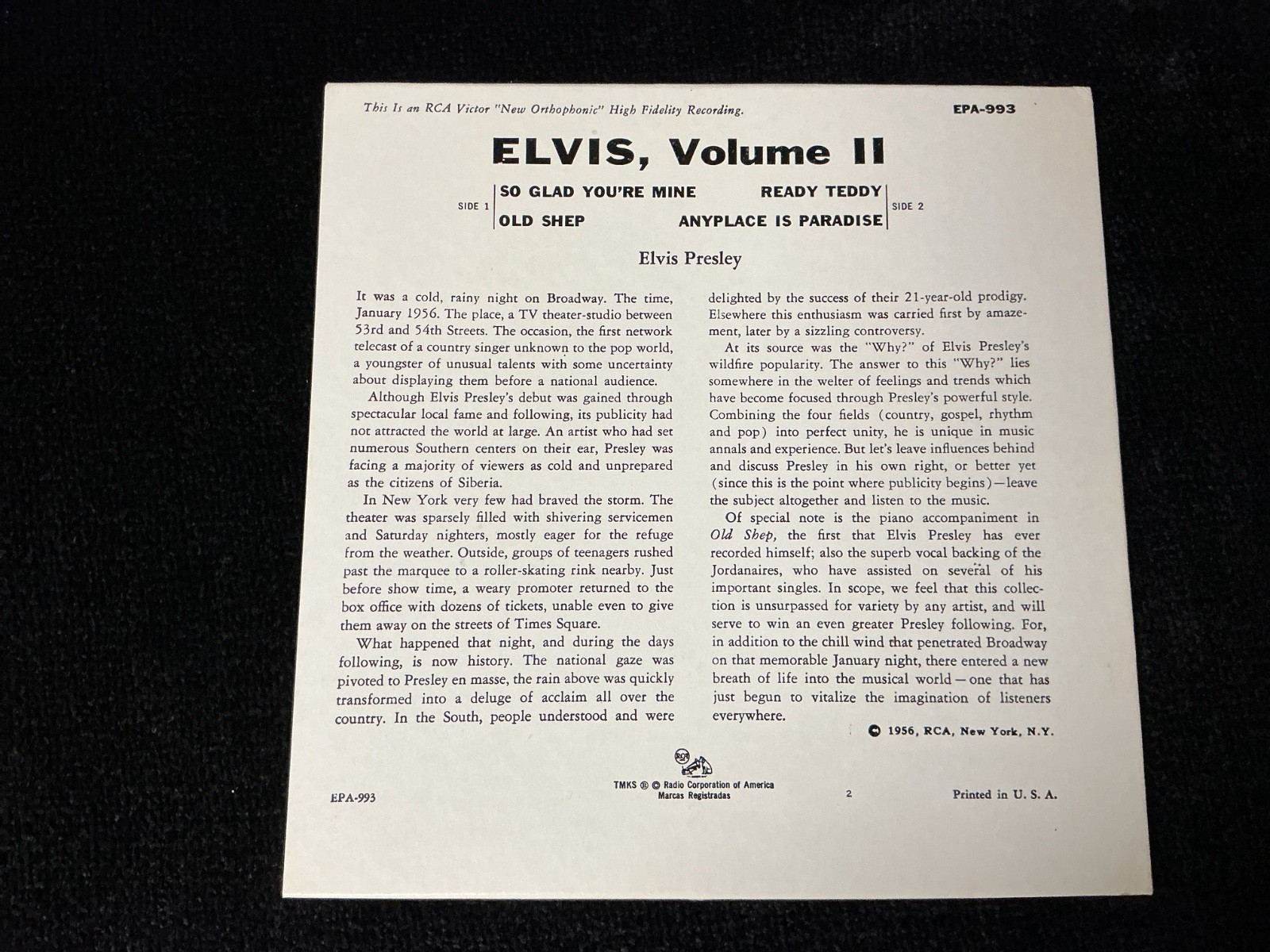 This Is an RCA Victor "New Orthophonic" High Fidelity Recording.

EPA-993

ELVIS, Volume II

SIDE 1

SO GLAD YOU'RE MINE

OLD SHEP

READY TEDDY

ANYPLACE IS PARADISE

SIDE 2

Elvis Presley

It was a cold, rainy night on Broadway. The time, January 1956. The place, a TV theater-studio between 53rd and 54th Streets. The occasion, the first network telecast of a country singer unknown to the pop world, a youngster of unusual talents with some uncertainty about displaying them before a national audience.

Although Elvis Presley's debut was gained through spectacular local fame and following, its publicity had not attracted the world at large. An artist who had set numerous Southern centers on their ear, Presley was facing a majority of viewers as cold and unprepared as the citizens of Siberia.

In New York very few had braved the storm. The theater was sparsely filled with shivering servicemen and Saturday nighters, mostly eager for the refuge from the weather. Outside, groups of teenagers rushed past the marquee to a roller-skating rink nearby. Just before show time, a weary promoter returned to the box office with dozens of tickets, unable even to give them away on the streets of Times Square.

What happened that night, and during the days following, is now history. The national gaze was pivoted to Presley en masse, the rain above was quickly transformed into a deluge of acclaim all over the country. In the South, people understood and were delighted by the success of their 21-year-old prodigy. Elsewhere this enthusiasm was carried first by amazement, later by a sizzling controversy.

At its source was the "Why?" of Elvis Presley's wildfire popularity. The answer to this "Why?" lies somewhere in the welter of feelings and trends which have become focused through Presley's powerful style. Combining the four fields (country, gospel, rhythm and pop) into perfect unity, he is unique in music annals and experience. But let's leave influences behind and discuss Presley in his own right, or better yet (since this is the point where publicity begins)—leave the subject altogether and listen to the music.

Of special note is the piano accompaniment in Old Shep, the first that Elvis Presley has ever recorded himself; also the superb vocal backing of the Jordanaires, who have assisted on several of his important singles. In scope, we feel that this collection is unsurpassed for variety by any artist, and will serve to win an even greater Presley following. For, in addition to the chill wind that penetrated Broadway on that memorable January night, there entered a new breath of life into the musical world—one that has just begun to vitalize the imagination of listeners everywhere.

© 1956, RCA, New York, N.Y.

EPA-993

TMKS ® © Radio Corporation of America
Marcas Registradas

2

Printed in U. S. A.